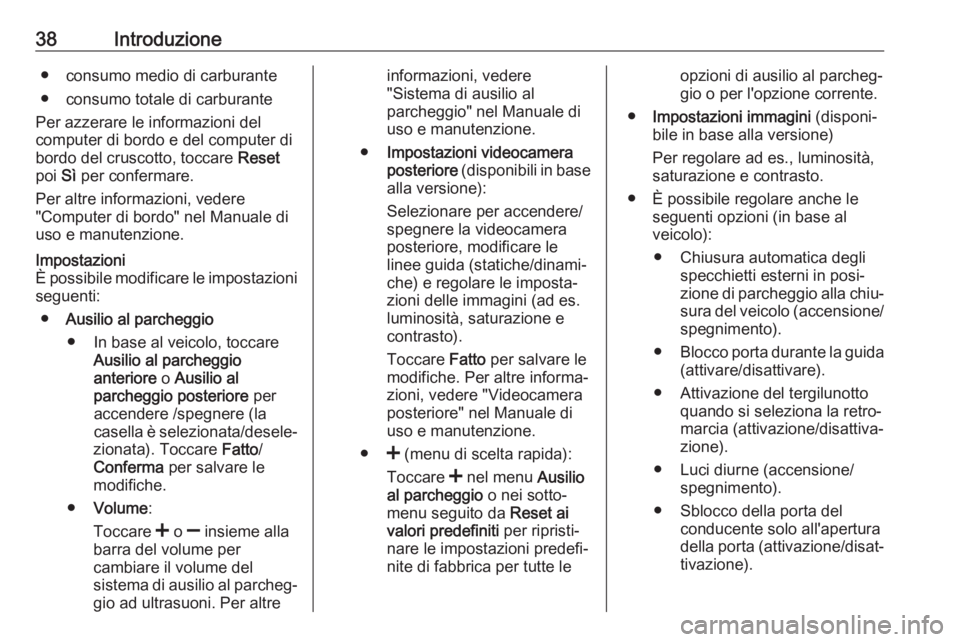 38 Introduzione

● consumo medio di carburante
● consumo totale di carburante

Per azzerare le informazioni del computer di bordo e del computer di bordo del cruscotto, toccare Reset poi Sì per confermare.

Per altre informazioni, vedere "Computer di bordo" nel Manuale di uso e manutenzione.

Impostazioni
È possibile modificare le impostazioni seguenti:

● Ausilio al parcheggio
● In base al veicolo, toccare Ausilio al parcheggio anteriore o Ausilio al parcheggio posteriore per accendere /spegnere (la casella è selezionata/deselezionata). Toccare Fatto/ Conferma per salvare le modifiche.
● Volume:
Toccare + o − insieme alla barra del volume per cambiare il volume del sistema di ausilio al parcheggio ad ultrasuoni. Per altre informazioni, vedere "Sistema di ausilio al parcheggio" nel Manuale di uso e manutenzione.

● Impostazioni videocamera posteriore (disponibili in base alla versione):
Selezionare per accendere/ spegnere la videocamera posteriore, modificare le linee guida (statiche/dinamiche) e regolare le impostazioni delle immagini (ad es. luminosità, saturazione e contrasto).
Toccare Fatto per salvare le modifiche. Per altre informazioni, vedere "Videocamera posteriore" nel Manuale di uso e manutenzione.

● + (menu di scelta rapida):
Toccare + nel menu Ausilio al parcheggio o nei sottomenu seguito da Reset ai valori predefiniti per ripristinare le impostazioni predefinite di fabbrica per tutte le opzioni di ausilio al parcheggio o per l'opzione corrente.

● Impostazioni immagini (disponibile in base alla versione)
Per regolare ad es., luminosità, saturazione e contrasto.

● È possibile regolare anche le seguenti opzioni (in base al veicolo):
● Chiusura automatica degli specchietti esterni in posizione di parcheggio alla chiusura del veicolo (accensione/ spegnimento).
● Blocco porta durante la guida (attivare/disattivare).
● Attivazione del tergilunotto quando si seleziona la retromarcia (attivazione/disattivazione).
● Luci diurne (accensione/ spegnimento).
● Sblocco della porta del conducente solo all'apertura della porta (attivazione/disattivazione).

carmanualsonline.info